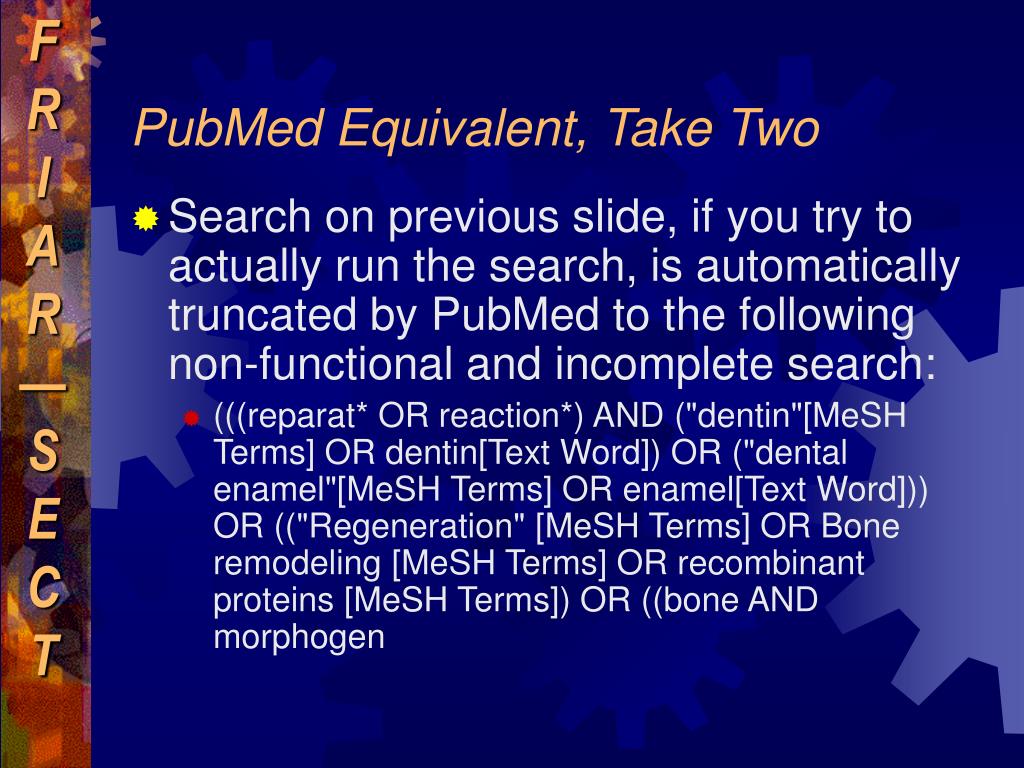 F R I A R — S E C T

PubMed Equivalent, Take Two

Search on previous slide, if you try to actually run the search, is automatically truncated by PubMed to the following non-functional and incomplete search:

(((reparat* OR reaction*) AND ("dentin"[MeSH Terms] OR dentin[Text Word]) OR ("dental enamel"[MeSH Terms] OR enamel[Text Word])) OR (("Regeneration" [MeSH Terms] OR Bone remodeling [MeSH Terms] OR recombinant proteins [MeSH Terms]) OR ((bone AND morphogen